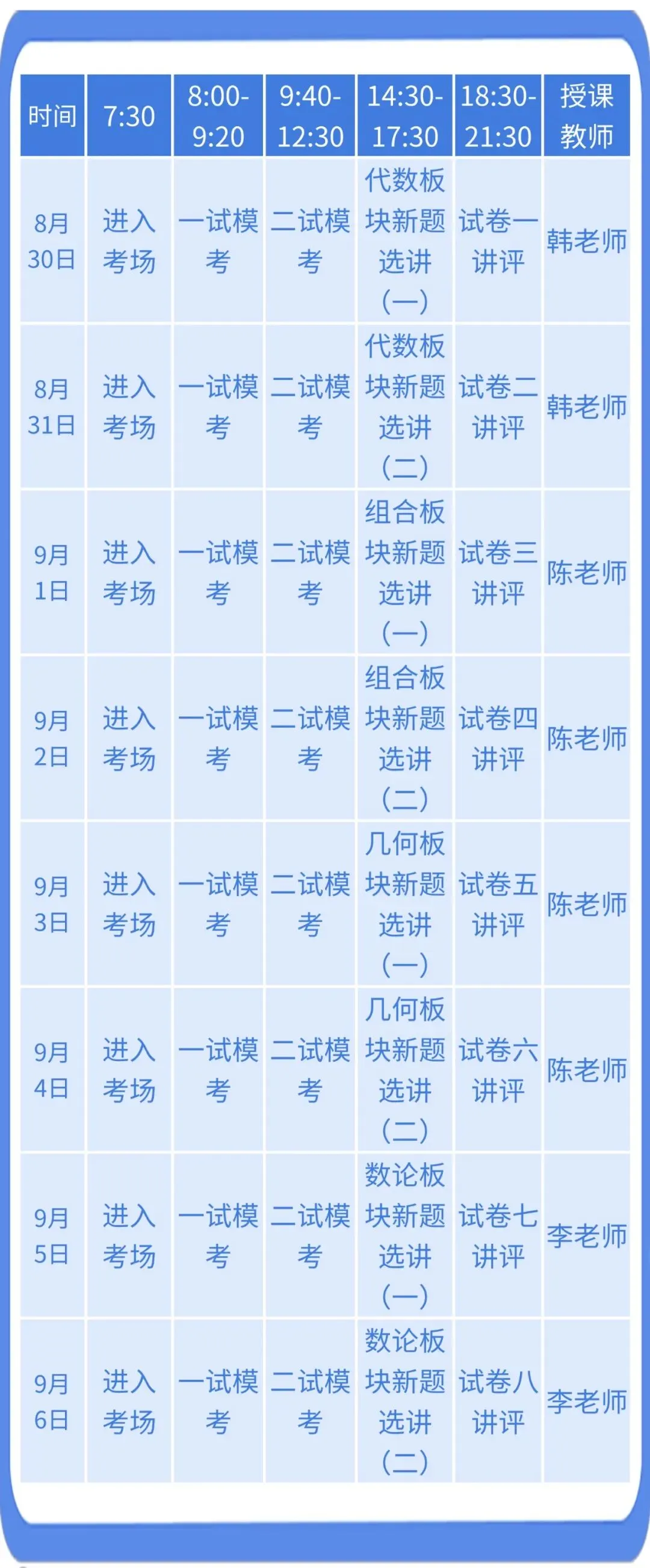 | 时间 | 7:30 | 8:00-9:20 | 9:40-12:30 | 14:30-17:30 | 18:30-21:30 | 授课教师 |
|---|---|---|---|---|---|---|
| 8月30日 | 进入考场 | 一试模考 | 二试模考 | 代数板块新题选讲（一） | 试卷一讲评 | 韩老师 |
| 8月31日 | 进入考场 | 一试模考 | 二试模考 | 代数板块新题选讲（二） | 试卷二讲评 | 韩老师 |
| 9月1日 | 进入考场 | 一试模考 | 二试模考 | 组合板块新题选讲（一） | 试卷三讲评 | 陈老师 |
| 9月2日 | 进入考场 | 一试模考 | 二试模考 | 组合板块新题选讲（二） | 试卷四讲评 | 陈老师 |
| 9月3日 | 进入考场 | 一试模考 | 二试模考 | 几何板块新题选讲（一） | 试卷五讲评 | 陈老师 |
| 9月4日 | 进入考场 | 一试模考 | 二试模考 | 几何板块新题选讲（二） | 试卷六讲评 | 陈老师 |
| 9月5日 | 进入考场 | 一试模考 | 二试模考 | 数论板块新题选讲（一） | 试卷七讲评 | 李老师 |
| 9月6日 | 进入考场 | 一试模考 | 二试模考 | 数论板块新题选讲（二） | 试卷八讲评 | 李老师 |